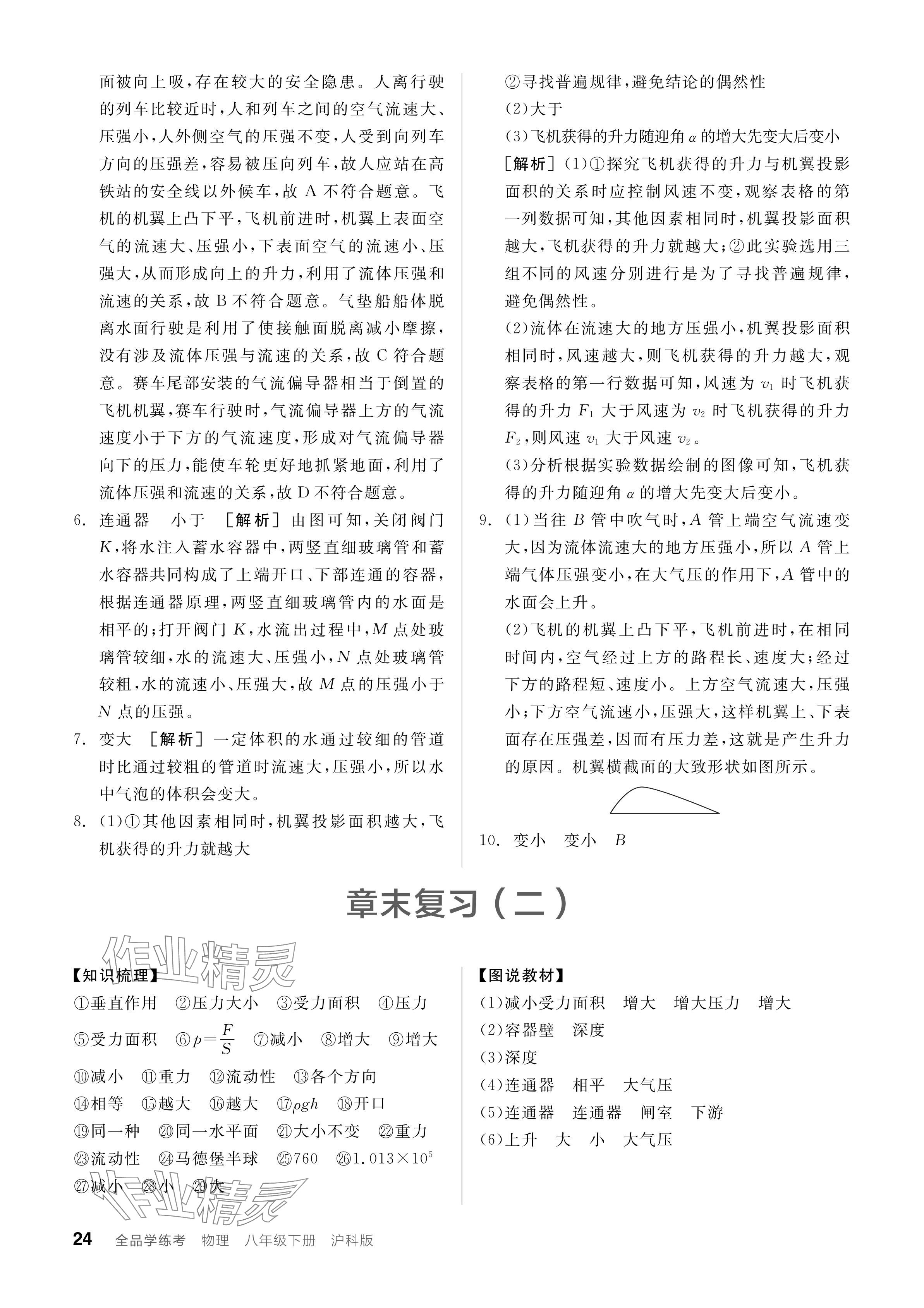 面被向上吸，存在较大的安全隐患。人离行驶的列车比较近时，人和列车之间的空气流速大、压强小，人外侧空气的压强不变，人受到向列车方向的压强差，容易被压向列车，故人应站在高铁站的安全线以外候车，故 A 不符合题意。飞机的机翼上凸下平，飞机前进时，机翼上表面空气的流速大、压强小，下表面空气的流速小、压强大，从而形成向上的升力，利用了流体压强和流速的关系，故 B 不符合题意。气垫船船体脱离水面行驶是利用了使接触面脱离减小摩擦，没有涉及流体压强与流速的关系，故 C 符合题意。赛车尾部安装的气流偏导器相当于倒置的飞机机翼，赛车行驶时，气流偏导器上方的气流速度小于下方的气流速度，形成对气流偏导器向下的压力，能使车轮更好地抓紧地面，利用了流体压强和流速的关系，故 D 不符合题意。

6. 连通器　小于　[解析] 由图可知，关闭阀门 $K$，将水注入蓄水容器中，两竖直细玻璃管和蓄水容器共同构成了上端开口、下部连通的容器，根据连通器原理，两竖直细玻璃管内的水面是相平的；打开阀门 $K$，水流出过程中，$M$ 点处玻璃管较细，水的流速大、压强小，$N$ 点处玻璃管较粗，水的流速小、压强大，故 $M$ 点的压强小于 $N$ 点的压强。

7. 变大　[解析] 一定体积的水通过较细的管道时比通过较粗的管道时流速大，压强小，所以水中气泡的体积会变大。

8. (1)①其他因素相同时，机翼投影面积越大，飞机获得的升力就越大

②寻找普遍规律，避免结论的偶然性

(2)大于

(3)飞机获得的升力随迎角 $\alpha$ 的增大先变大后变小

[解析] (1)①探究飞机获得的升力与机翼投影面积的关系时应控制风速不变，观察表格的第一列数据可知，其他因素相同时，机翼投影面积越大，飞机获得的升力就越大；②此实验选用三组不同的风速分别进行是为了寻找普遍规律，避免偶然性。

(2)流体在流速大的地方压强小，机翼投影面积相同时，风速越大，则飞机获得的升力越大，观察表格的第一行数据可知，风速为 $v_1$ 时飞机获得的升力 $F_1$ 大于风速为 $v_2$ 时飞机获得的升力 $F_2$，则风速 $v_1$ 大于风速 $v_2$。

(3)分析根据实验数据绘制的图像可知，飞机获得的升力随迎角 $\alpha$ 的增大先变大后变小。

9. (1)当往 $B$ 管中吹气时，$A$ 管上端空气流速变大，因为流体流速大的地方压强小，所以 $A$ 管上端气体压强变小，在大气压的作用下，$A$ 管中的水面会上升。

(2)飞机的机翼上凸下平，飞机前进时，在相同时间内，空气经过上方的路程长、速度大；经过下方的路程短、速度小。上方空气流速大，压强小；下方空气流速小，压强大，这样机翼上、下表面存在压强差，因而有压力差，这就是产生升力的原因。机翼横截面的大致形状如图所示。

10. 变小　变小　$B$

章末复习（二）

作业精灵

【知识梳理】
①垂直作用　②压力大小　③受力面积　④压力
⑤受力面积　⑥$p=\frac{F}{S}$　⑦减小　⑧增大　⑨增大
⑩减小　⑪重力　⑫流动性　⑬各个方向
⑭相等　⑮越大　⑯越大　⑰$\rho gh$　⑱开口
⑲同一种　⑳同一水平面　㉑大小不变　㉒重力
㉓流动性　㉔马德堡半球　㉕760　㉖$1.013\times10^5$
㉗减小　㉘小　㉙大

作业精灵

【图说教材】
(1)减小受力面积　增大　增大压力　增大
(2)容器壁　深度
(3)深度
(4)连通器　相平　大气压
(5)连通器　连通器　闸室　下游
(6)上升　大　小　大气压

24　全品学练考　物理　八年级下册　沪科版